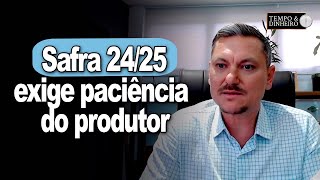 TEMPO & DINHEIRO

Safra 24/25 exige paciência do produtor